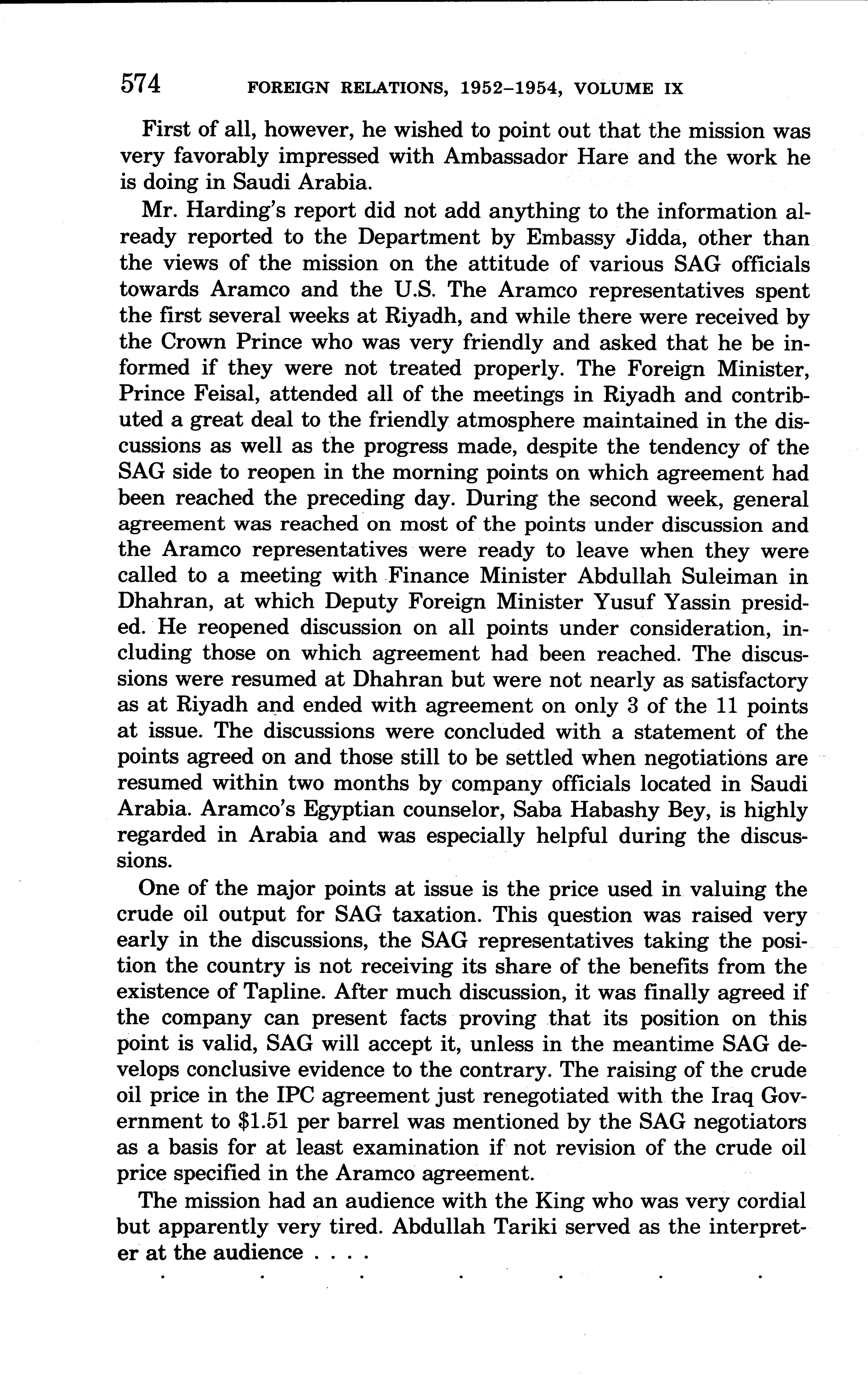 574 FOREIGN RELATIONS, 1952–1954, VOLUME IX

First of all, however, he wished to point out that the mission was very favorably impressed with Ambassador Hare and the work he is doing in Saudi Arabia.

Mr. Harding's report did not add anything to the information already reported to the Department by Embassy Jidda, other than the views of the mission on the attitude of various SAG officials towards Aramco and the U.S. The Aramco representatives spent the first several weeks at Riyadh, and while there were received by the Crown Prince who was very friendly and asked that he be informed if they were not treated properly. The Foreign Minister, Prince Feisal, attended all of the meetings in Riyadh and contributed a great deal to the friendly atmosphere maintained in the discussions as well as the progress made, despite the tendency of the SAG side to reopen in the morning points on which agreement had been reached the preceding day. During the second week, general agreement was reached on most of the points under discussion and the Aramco representatives were ready to leave when they were called to a meeting with Finance Minister Abdullah Suleiman in Dhahran, at which Deputy Foreign Minister Yusuf Yassin presided. He reopened discussion on all points under consideration, including those on which agreement had been reached. The discussions were resumed at Dhahran but were not nearly as satisfactory as at Riyadh and ended with agreement on only 3 of the 11 points at issue. The discussions were concluded with a statement of the points agreed on and those still to be settled when negotiations are resumed within two months by company officials located in Saudi Arabia. Aramco's Egyptian counselor, Saba Habashy Bey, is highly regarded in Arabia and was especially helpful during the discussions.

One of the major points at issue is the price used in valuing the crude oil output for SAG taxation. This question was raised very early in the discussions, the SAG representatives taking the position the country is not receiving its share of the benefits from the existence of Tapline. After much discussion, it was finally agreed if the company can present facts proving that its position on this point is valid, SAG will accept it, unless in the meantime SAG develops conclusive evidence to the contrary. The raising of the crude oil price in the IPC agreement just renegotiated with the Iraq Government to $1.51 per barrel was mentioned by the SAG negotiators as a basis for at least examination if not revision of the crude oil price specified in the Aramco agreement.

The mission had an audience with the King who was very cordial but apparently very tired. Abdullah Tariki served as the interpreter at the audience . . . .

. . . . . . .